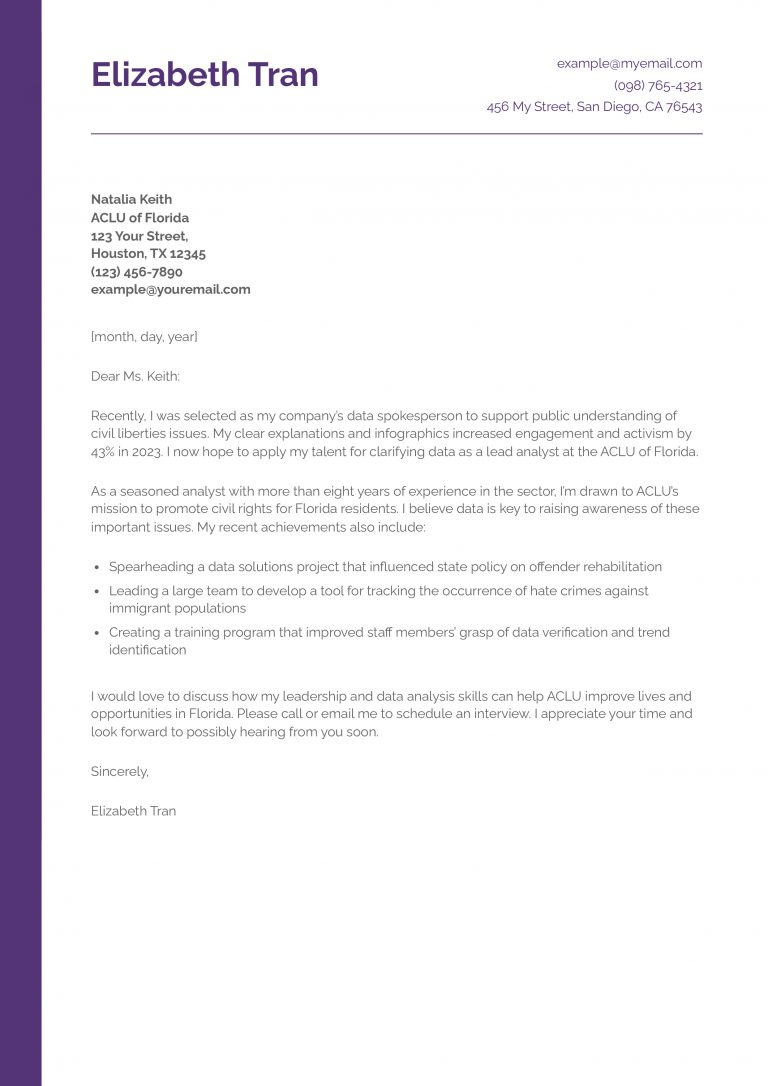 Elizabeth Tran

example@myemail.com
(098) 765-4321
456 My Street, San Diego, CA 76543

Natalia Keith
ACLU of Florida
123 Your Street,
Houston, TX 12345
(123) 456-7890
example@youremail.com

[month, day, year]

Dear Ms. Keith:

Recently, I was selected as my company's data spokesperson to support public understanding of civil liberties issues. My clear explanations and infographics increased engagement and activism by 43% in 2023. I now hope to apply my talent for clarifying data as a lead analyst at the ACLU of Florida.

As a seasoned analyst with more than eight years of experience in the sector, I'm drawn to ACLU's mission to promote civil rights for Florida residents. I believe data is key to raising awareness of these important issues. My recent achievements also include:

- Spearheading a data solutions project that influenced state policy on offender rehabilitation
- Leading a large team to develop a tool for tracking the occurrence of hate crimes against immigrant populations
- Creating a training program that improved staff members' grasp of data verification and trend identification

I would love to discuss how my leadership and data analysis skills can help ACLU improve lives and opportunities in Florida. Please call or email me to schedule an interview. I appreciate your time and look forward to possibly hearing from you soon.

Sincerely,

Elizabeth Tran